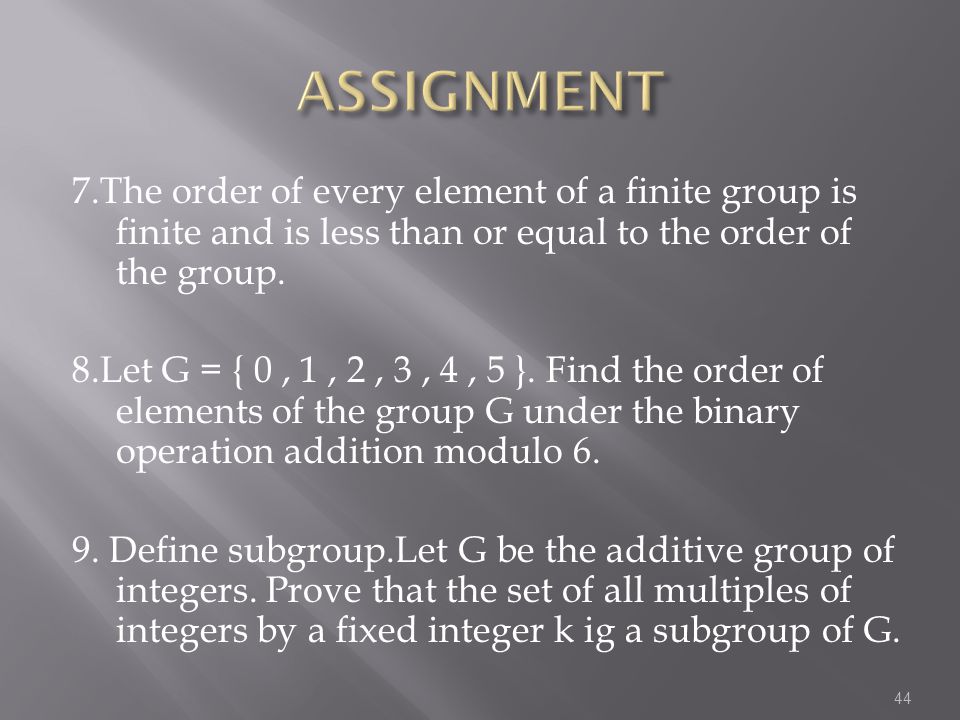 ASSIGNMENT

7.The order of every element of a finite group is finite and is less than or equal to the order of the group.

8.Let G = { 0 , 1 , 2 , 3 , 4 , 5 }. Find the order of elements of the group G under the binary operation addition modulo 6.

9. Define subgroup.Let G be the additive group of integers. Prove that the set of all multiples of integers by a fixed integer k ig a subgroup of G.

44